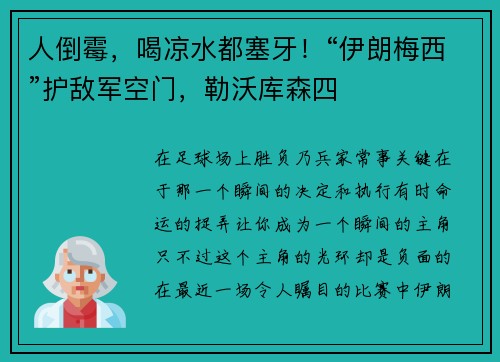 人倒霉，喝凉水都塞牙！“伊朗梅西”护敌军空门，勒沃库森四

在足球场上胜负乃兵家常事关键在于那一个瞬间的决定和执行有时命运的捉弄让你成为一个瞬间的主角只不过这个主角的光环却是负面的在最近一场令人瞩目的比赛中伊朗